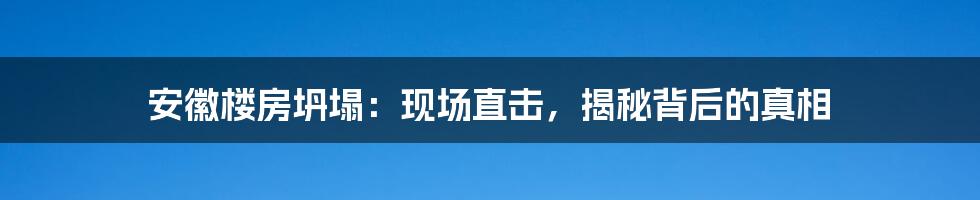 安徽楼房坍塌：现场直击，揭秘背后的真相